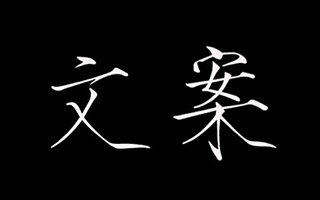 文案